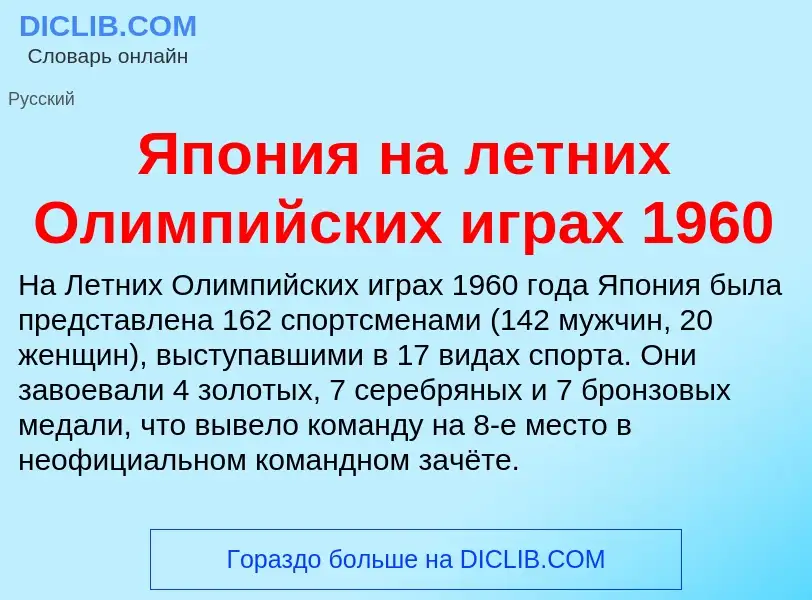 DICLIB.COM
Словарь онлайн

Русский

Япония на летних Олимпийских играх 1960

На Летних Олимпийских играх 1960 года Япония была представлена 162 спортсменами (142 мужчин, 20 женщин), выступавшими в 17 видах спорта. Они завоевали 4 золотых, 7 серебряных и 7 бронзовых медали, что вывело команду на 8-е место в неофициальном командном зачёте.

Гораздо больше на DICLIB.COM